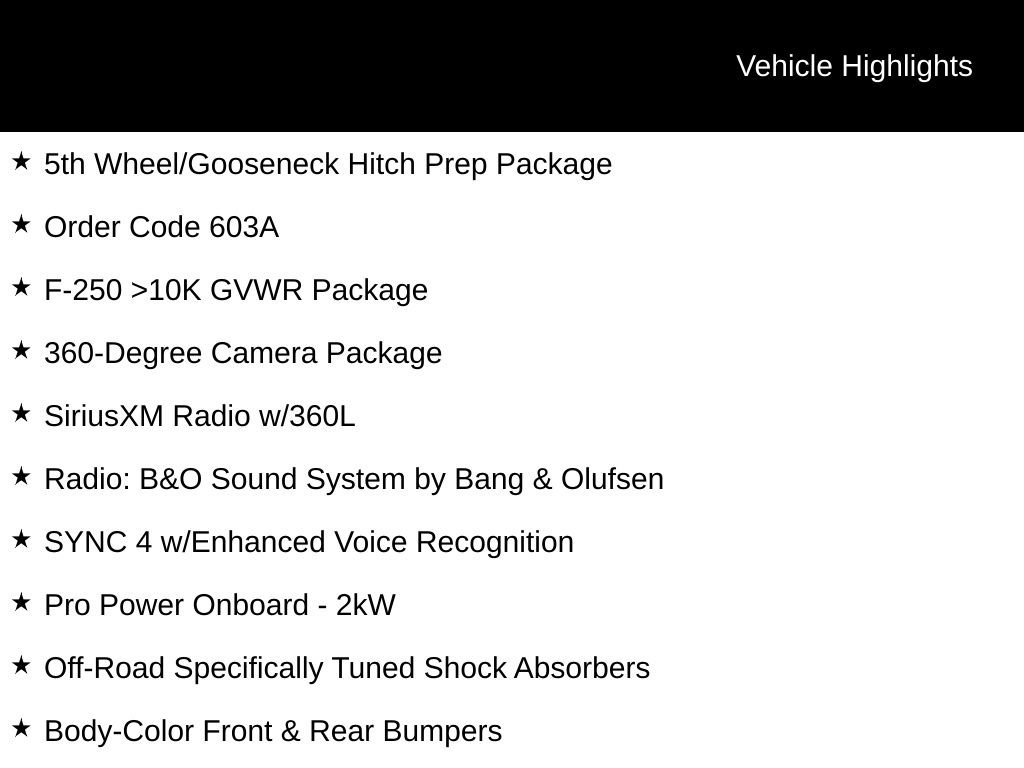 Vehicle Highlights

★ 5th Wheel/Gooseneck Hitch Prep Package

★ Order Code 603A

★ F-250 >10K GVWR Package

★ 360-Degree Camera Package

★ SiriusXM Radio w/360L

★ Radio: B&O Sound System by Bang & Olufsen

★ SYNC 4 w/Enhanced Voice Recognition

★ Pro Power Onboard - 2kW

★ Off-Road Specifically Tuned Shock Absorbers

★ Body-Color Front & Rear Bumpers